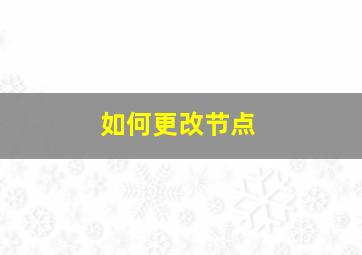 如何更改节点